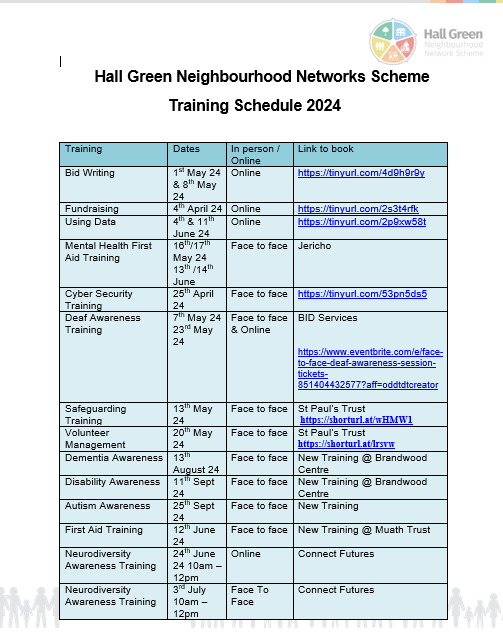 Hall Green Neighbourhood Network Scheme

Hall Green Neighbourhood Networks Scheme

Training Schedule 2024

| Training | Dates | In person / Online | Link to book |
|---|---|---|---|
| Bid Writing | 1$^{st}$ May 24 & 8$^{th}$ May 24 | Online | https://tinyurl.com/4d9h9r9y |
| Fundraising | 4$^{th}$ April 24 | Online | https://tinyurl.com/2s3t4rfk |
| Using Data | 4$^{th}$ & 11$^{th}$ June 24 | Online | https://tinyurl.com/2p9xw58t |
| Mental Health First Aid Training | 16$^{th}$/17$^{th}$ May 24 13$^{th}$ /14$^{th}$ June | Face to face | Jericho |
| Cyber Security Training | 25$^{th}$ April 24 | Face to face | https://tinyurl.com/53pn5ds5 |
| Deaf Awareness Training | 7$^{th}$ May 24 23$^{rd}$ May 24 | Face to face & Online | BID Services https://www.eventbrite.com/e/face-to-face-deaf-awareness-session-tickets-851404432577?aff=oddtdtcreator |
| Safeguarding Training | 13$^{th}$ May 24 | Face to face | St Paul's Trust https://shorturl.at/wHMW1 |
| Volunteer Management | 20$^{th}$ May 24 | Face to face | St Paul's Trust https://shorturl.at/lrsvw |
| Dementia Awareness | 13$^{th}$ August 24 | Face to face | New Training @ Brandwood Centre |
| Disability Awareness | 11$^{th}$ Sept 24 | Face to face | New Training @ Brandwood Centre |
| Autism Awareness | 25$^{th}$ Sept 24 | Face to face | New Training |
| First Aid Training | 12$^{th}$ June 24 | Face to face | New Training @ Muath Trust |
| Neurodiversity Awareness Training | 24$^{th}$ June 24 10am – 12pm | Online | Connect Futures |
| Neurodiversity Awareness Training | 3$^{rd}$ July 10am – 12pm | Face To Face | Connect Futures |